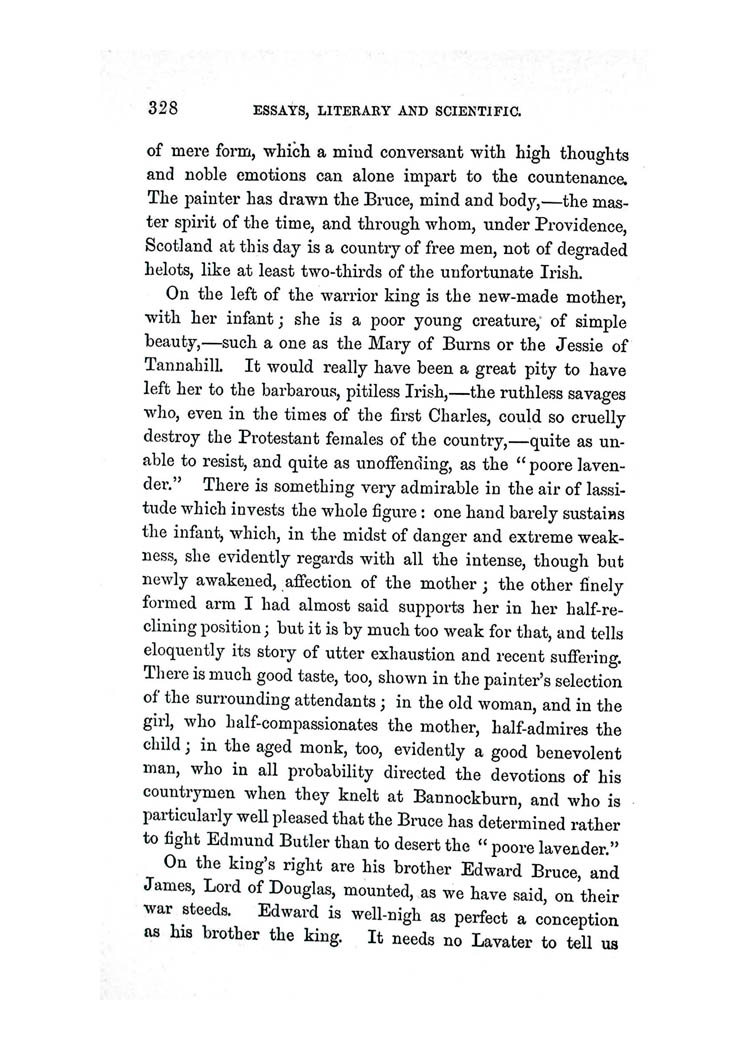 328 ESSAYS, LITERARY AND SCIENTIFIC.

of mere form, which a mind conversant with high thoughts and noble emotions can alone impart to the countenance. The painter has drawn the Bruce, mind and body,—the master spirit of the time, and through whom, under Providence, Scotland at this day is a country of free men, not of degraded helots, like at least two-thirds of the unfortunate Irish.

On the left of the warrior king is the new-made mother, with her infant; she is a poor young creature, of simple beauty,—such a one as the Mary of Burns or the Jessie of Tannahill. It would really have been a great pity to have left her to the barbarous, pitiless Irish,—the ruthless savages who, even in the times of the first Charles, could so cruelly destroy the Protestant females of the country,—quite as unable to resist, and quite as unoffending, as the "poore lavender." There is something very admirable in the air of lassitude which invests the whole figure: one hand barely sustains the infant, which, in the midst of danger and extreme weakness, she evidently regards with all the intense, though but newly awakened, affection of the mother; the other finely formed arm I had almost said supports her in her half-reclining position; but it is by much too weak for that, and tells eloquently its story of utter exhaustion and recent suffering. There is much good taste, too, shown in the painter's selection of the surrounding attendants; in the old woman, and in the girl, who half-compassionates the mother, half-admires the child; in the aged monk, too, evidently a good benevolent man, who in all probability directed the devotions of his countrymen when they knelt at Bannockburn, and who is particularly well pleased that the Bruce has determined rather to fight Edmund Butler than to desert the "poore lavender."

On the king's right are his brother Edward Bruce, and James, Lord of Douglas, mounted, as we have said, on their war steeds. Edward is well-nigh as perfect a conception as his brother the king. It needs no Lavater to tell us